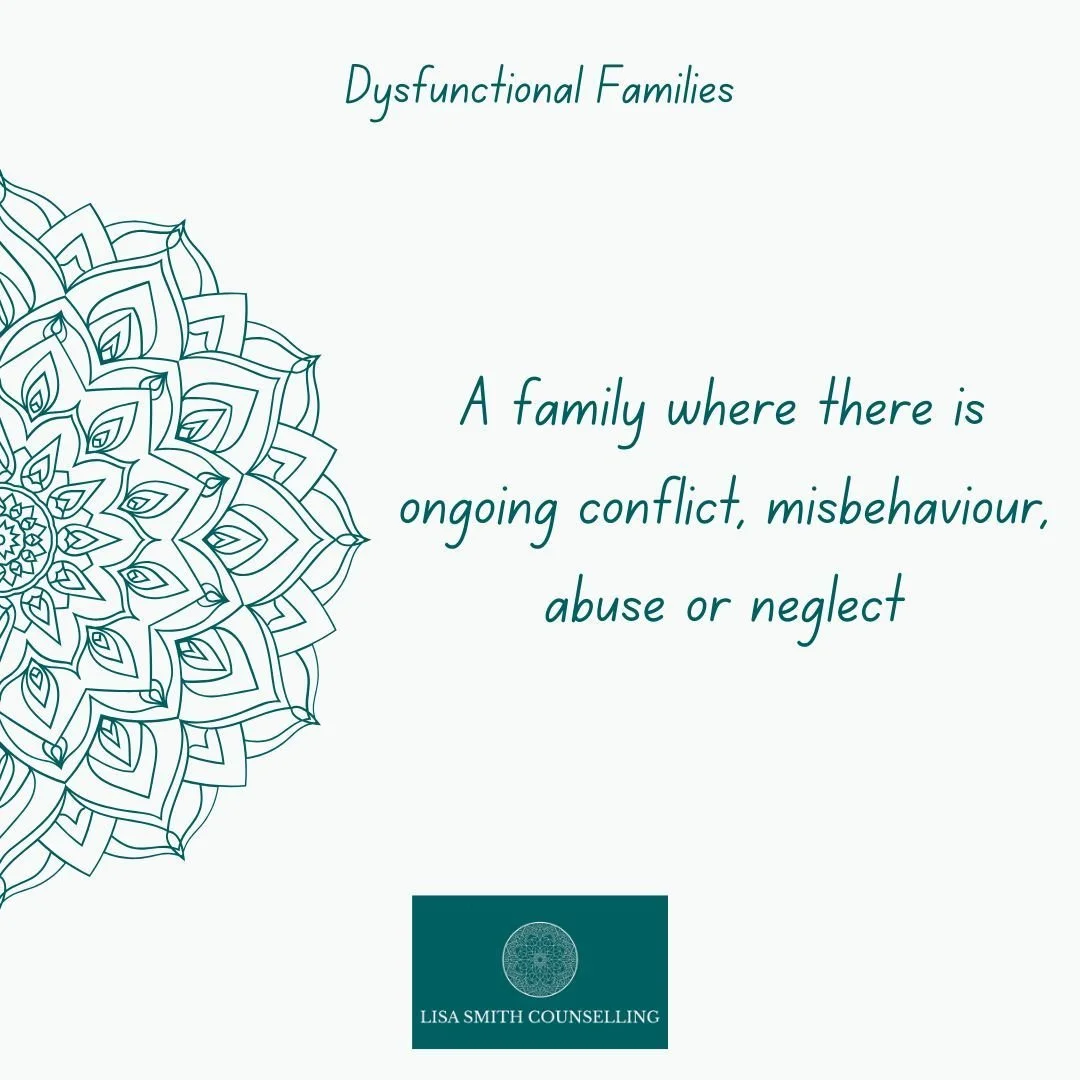 Dysfunctional Families

A family where there is ongoing conflict, misbehaviour, abuse or neglect

LISA SMITH COUNSELLING